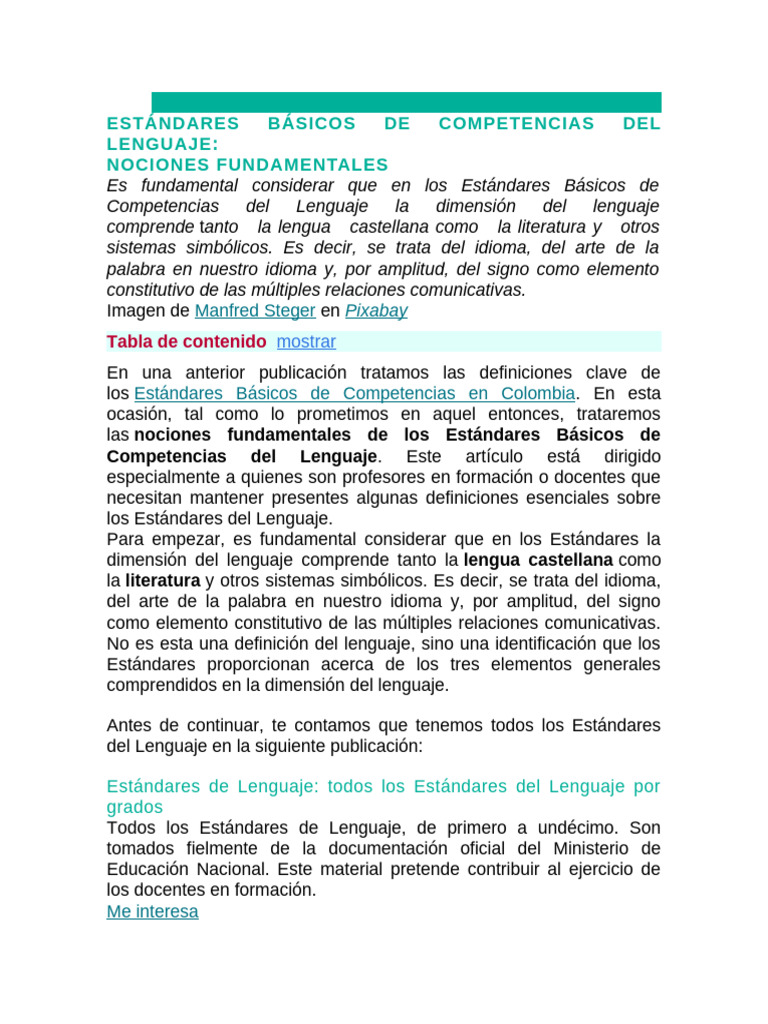 ESTÁNDARES BÁSICOS DE COMPETENCIAS DEL LENGUAJE:
NOCIONES FUNDAMENTALES

Es fundamental considerar que en los Estándares Básicos de Competencias del Lenguaje la dimensión del lenguaje comprende tanto la lengua castellana como la literatura y otros sistemas simbólicos. Es decir, se trata del idioma, del arte de la palabra en nuestro idioma y, por amplitud, del signo como elemento constitutivo de las múltiples relaciones comunicativas.
Imagen de Manfred Steger en Pixabay

Tabla de contenido mostrar

En una anterior publicación tratamos las definiciones clave de los Estándares Básicos de Competencias en Colombia. En esta ocasión, tal como lo prometimos en aquel entonces, trataremos las nociones fundamentales de los Estándares Básicos de Competencias del Lenguaje. Este artículo está dirigido especialmente a quienes son profesores en formación o docentes que necesitan mantener presentes algunas definiciones esenciales sobre los Estándares del Lenguaje.
Para empezar, es fundamental considerar que en los Estándares la dimensión del lenguaje comprende tanto la lengua castellana como la literatura y otros sistemas simbólicos. Es decir, se trata del idioma, del arte de la palabra en nuestro idioma y, por amplitud, del signo como elemento constitutivo de las múltiples relaciones comunicativas. No es esta una definición del lenguaje, sino una identificación que los Estándares proporcionan acerca de los tres elementos generales comprendidos en la dimensión del lenguaje.

Antes de continuar, te contamos que tenemos todos los Estándares del Lenguaje en la siguiente publicación:

Estándares de Lenguaje: todos los Estándares del Lenguaje por grados
Todos los Estándares de Lenguaje, de primero a undécimo. Son tomados fielmente de la documentación oficial del Ministerio de Educación Nacional. Este material pretende contribuir al ejercicio de los docentes en formación.
Me interesa